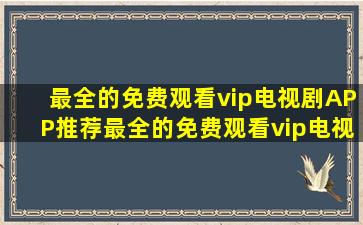 最全的免费观看vip电视剧APP推荐最全的免费观看vip电视